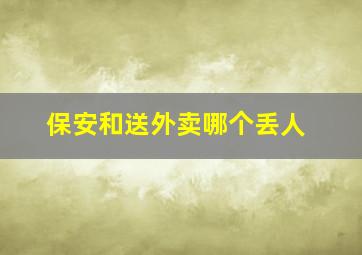 保安和送外卖哪个丢人